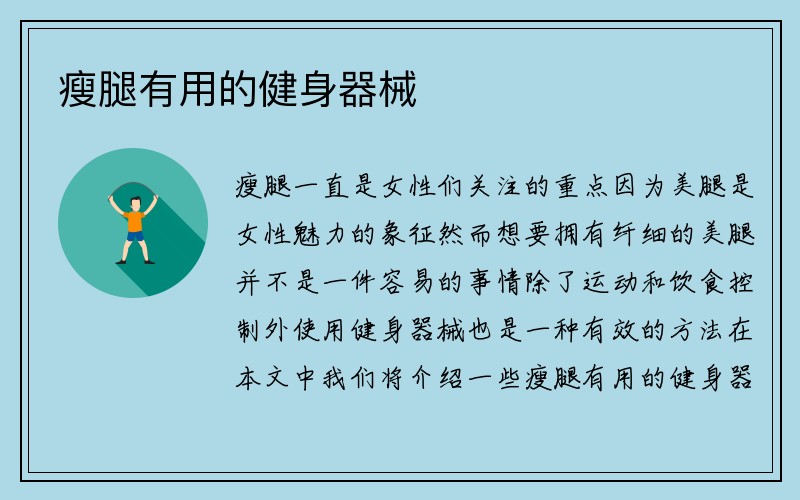 瘦腿有用的健身器械

瘦腿一直是女性们关注的重点因为美腿是女性魅力的象征然而想要拥有纤细的美腿并不是一件容易的事情除了运动和饮食控制外使用健身器械也是一种有效的方法在本文中我们将介绍一些瘦腿有用的健身器